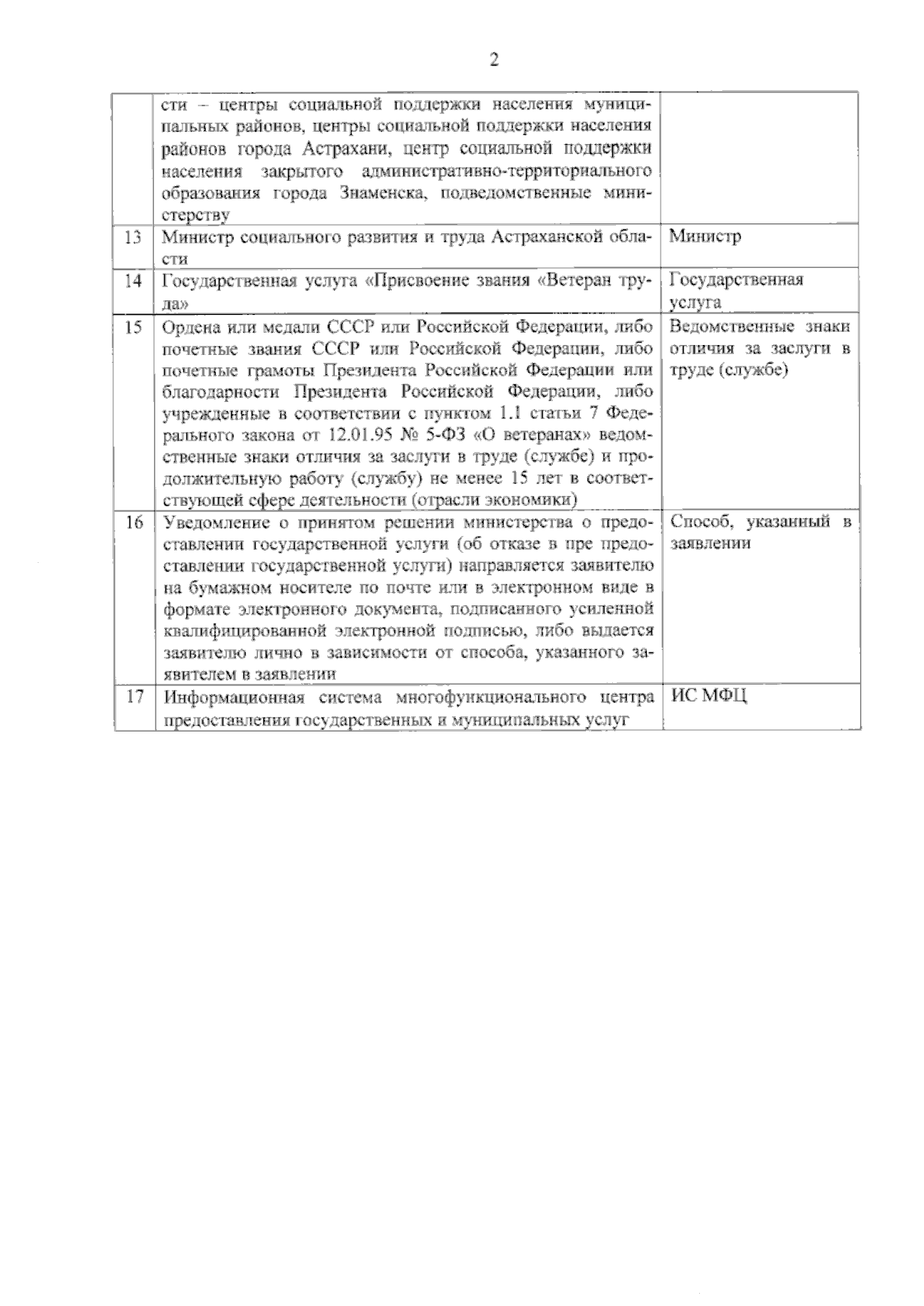 2

|  | сти – центры социальной поддержки населения муниципальных районов, центры социальной поддержки населения районов города Астрахани, центр социальной поддержки населения закрытого административно-территориального образования города Знаменска, подведомственные министерству |  |
|---|---|---|
| 13 | Министр социального развития и труда Астраханской области | Министр |
| 14 | Государственная услуга «Присвоение звания «Ветеран труда» | Государственная услуга |
| 15 | Ордена или медали СССР или Российской Федерации, либо почетные звания СССР или Российской Федерации, либо почетные грамоты Президента Российской Федерации или благодарности Президента Российской Федерации, либо учрежденные в соответствии с пунктом 1.1 статьи 7 Федерального закона от 12.01.95 № 5-ФЗ «О ветеранах» ведомственные знаки отличия за заслуги в труде (службе) и продолжительную работу (службу) не менее 15 лет в соответствующей сфере деятельности (отрасли экономики) | Ведомственные знаки отличия за заслуги в труде (службе) |
| 16 | Уведомление о принятом решении министерства о предоставлении государственной услуги (об отказе в пре предоставлении государственной услуги) направляется заявителю на бумажном носителе по почте или в электронном виде в формате электронного документа, подписанного усиленной квалифицированной электронной подписью, либо выдается заявителю лично в зависимости от способа, указанного заявителем в заявлении | Способ, указанный в заявлении |
| 17 | Информационная система многофункционального центра предоставления государственных и муниципальных услуг | ИС МФЦ |